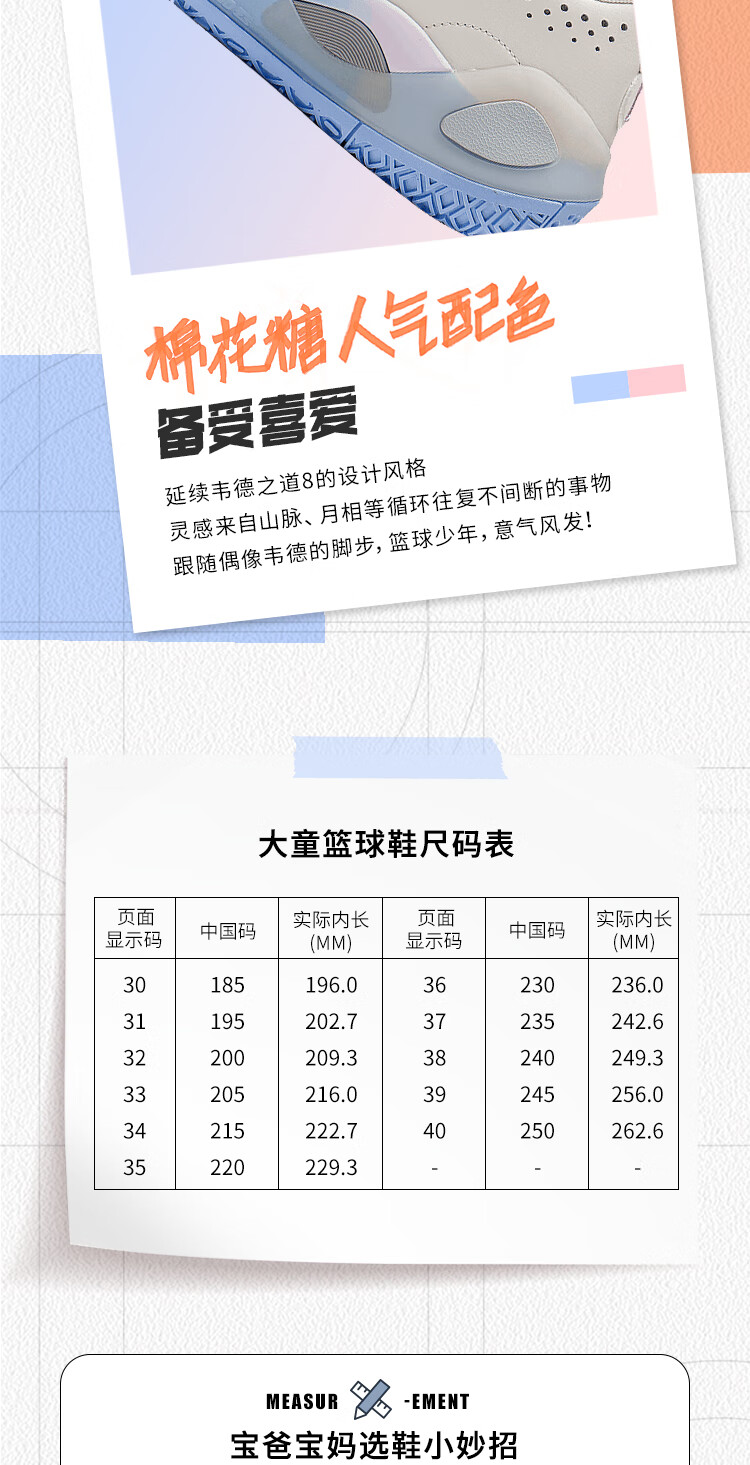 棉花糖人气配色

备受喜爱

延续韦德之道8的设计风格
灵感来自山脉、月相等循环往复不间断的事物
跟随偶像韦德的脚步，篮球少年，意气风发！

大童篮球鞋尺码表

| 页面显示码 | 中国码 | 实际内长(MM) | 页面显示码 | 中国码 | 实际内长(MM) |
|---|---|---|---|---|---|
| 30 | 185 | 196.0 | 36 | 230 | 236.0 |
| 31 | 195 | 202.7 | 37 | 235 | 242.6 |
| 32 | 200 | 209.3 | 38 | 240 | 249.3 |
| 33 | 205 | 216.0 | 39 | 245 | 256.0 |
| 34 | 215 | 222.7 | 40 | 250 | 262.6 |
| 35 | 220 | 229.3 | - | - | - |

MEASUR -EMENT

宝爸宝妈选鞋小妙招